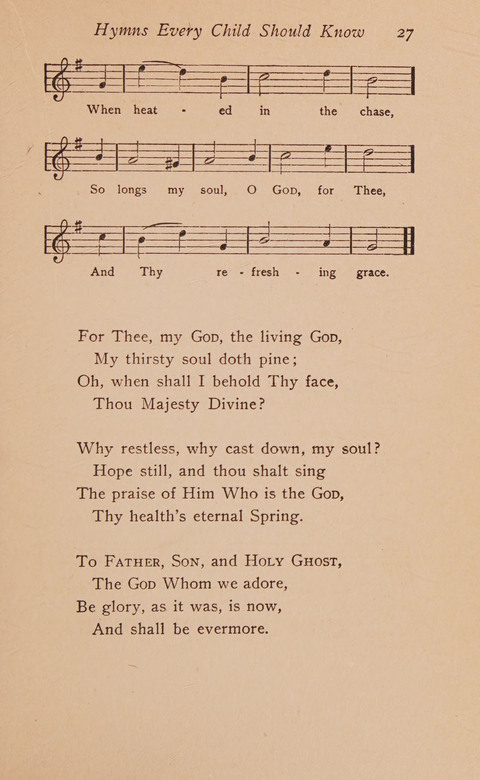 Hymns Every Child Should Know 27

When heat - ed in the chase,

So longs my soul, O God, for Thee,

And Thy re - fresh - ing grace.

For Thee, my God, the living God,
My thirsty soul doth pine;
Oh, when shall I behold Thy face,
Thou Majesty Divine?

Why restless, why cast down, my soul?
Hope still, and thou shalt sing
The praise of Him Who is the God,
Thy health's eternal Spring.

To Father, Son, and Holy Ghost,
The God Whom we adore,
Be glory, as it was, is now,
And shall be evermore.